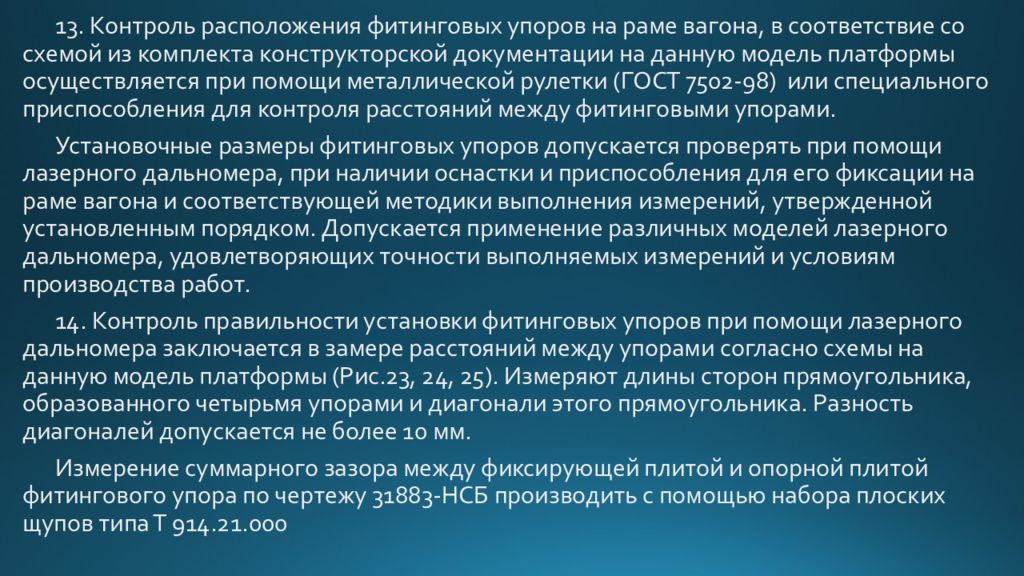 13. Контроль расположения фитинговых упоров на раме вагона, в соответствие со схемой из комплекта конструкторской документации на данную модель платформы осуществляется при помощи металлической рулетки (ГОСТ 7502-98)  или специального приспособления для контроля расстояний между фитинговыми упорами.

Установочные размеры фитинговых упоров допускается проверять при помощи лазерного дальномера, при наличии оснастки и приспособления для его фиксации на раме вагона и соответствующей методики выполнения измерений, утвержденной установленным порядком. Допускается применение различных моделей лазерного дальномера, удовлетворяющих точности выполняемых измерений и условиям производства работ.

14. Контроль правильности установки фитинговых упоров при помощи лазерного дальномера заключается в замере расстояний между упорами согласно схемы на данную модель платформы (Рис.23, 24, 25). Измеряют длины сторон прямоугольника, образованного четырьмя упорами и диагонали этого прямоугольника. Разность диагоналей допускается не более 10 мм.

Измерение суммарного зазора между фиксирующей плитой и опорной плитой фитингового упора по чертежу 31883-НСБ производить с помощью набора плоских щупов типа Т 914.21.000